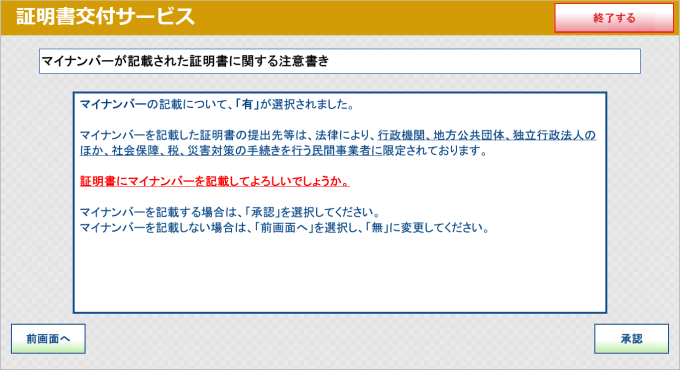 証明書交付サービス

終了する

マイナンバーが記載された証明書に関する注意書き

マイナンバーの記載について、「有」が選択されました。

マイナンバーを記載した証明書の提出先等は、法律により、行政機関、地方公共団体、独立行政法人のほか、社会保障、税、災害対策の手続きを行う民間事業者に限定されております。

証明書にマイナンバーを記載してよろしいでしょうか。

マイナンバーを記載する場合は、「承認」を選択してください。
マイナンバーを記載しない場合は、「前画面へ」を選択し、「無」に変更してください。

前画面へ

承認